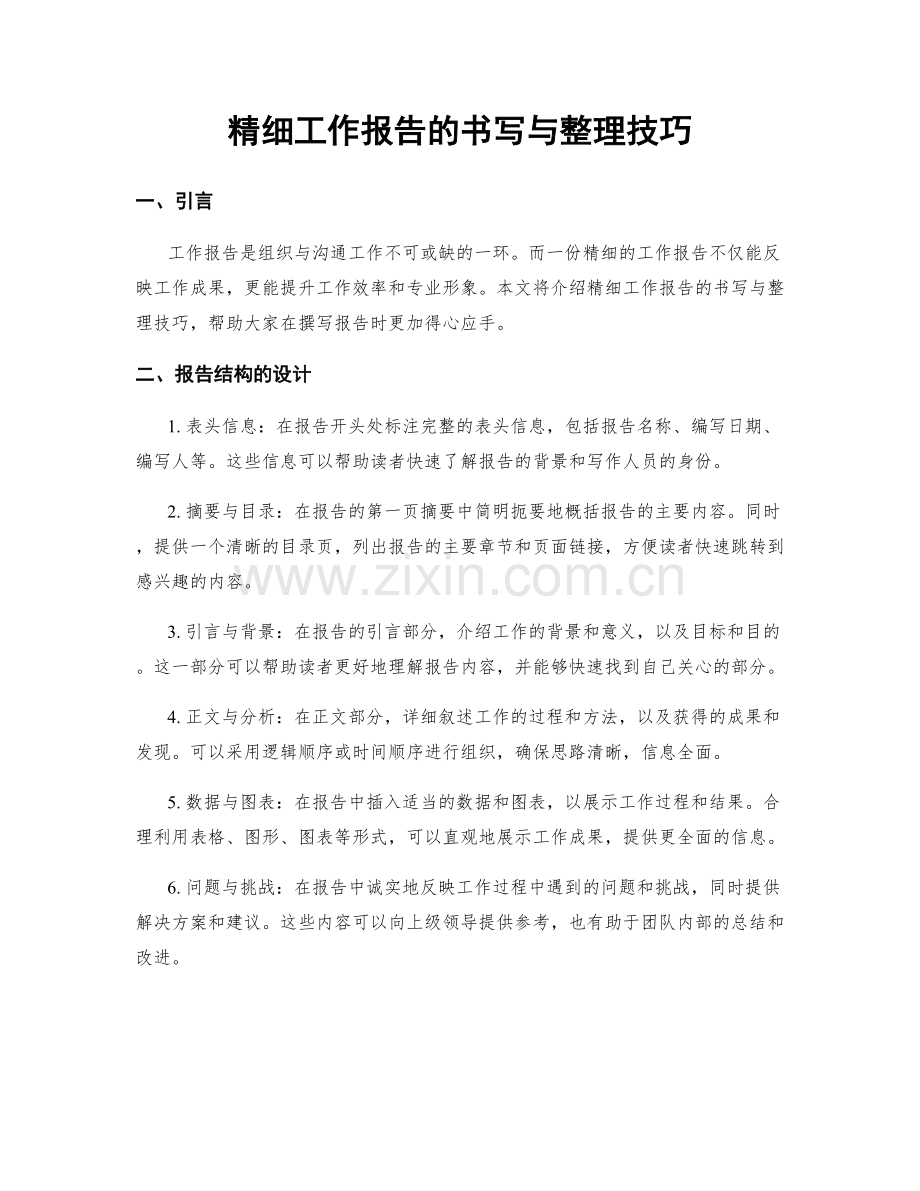 精细工作报告的书写与整理技巧

一、引言

工作报告是组织与沟通工作不可或缺的一环。而一份精细的工作报告不仅能反映工作成果，更能提升工作效率和专业形象。本文将介绍精细工作报告的书写与整理技巧，帮助大家在撰写报告时更加得心应手。

二、报告结构的设计

1.表头信息：在报告开头处标注完整的表头信息，包括报告名称、编写日期、编写人等。这些信息可以帮助读者快速了解报告的背景和写作人员的身份。

2.摘要与目录：在报告的第一页摘要中简明扼要地概括报告的主要内容。同时，提供一个清晰的目录页，列出报告的主要章节和页面链接，方便读者快速跳转到感兴趣的内容。

3.引言与背景：在报告的引言部分，介绍工作的背景和意义，以及目标和目的。这一部分可以帮助读者更好地理解报告内容，并能够快速找到自己关心的部分。

4.正文与分析：在正文部分，详细叙述工作的过程和方法，以及获得的成果和发现。可以采用逻辑顺序或时间顺序进行组织，确保思路清晰，信息全面。

5.数据与图表：在报告中插入适当的数据和图表，以展示工作过程和结果。合理利用表格、图形、图表等形式，可以直观地展示工作成果，提供更全面的信息。

6.问题与挑战：在报告中诚实地反映工作过程中遇到的问题和挑战，同时提供解决方案和建议。这些内容可以向上级领导提供参考，也有助于团队内部的总结和改进。

www.zixin.com.cn